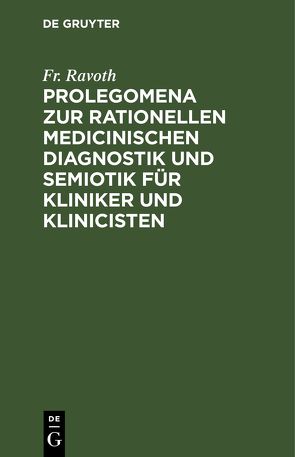 DE GRUYTER

Fr. Ravoth

PROLEGOMENA ZUR RATIONELLEN MEDICINISCHEN DIAGNOSTIK UND SEMIOTIK FÜR KLINIKER UND KLINICISTEN

DE
G